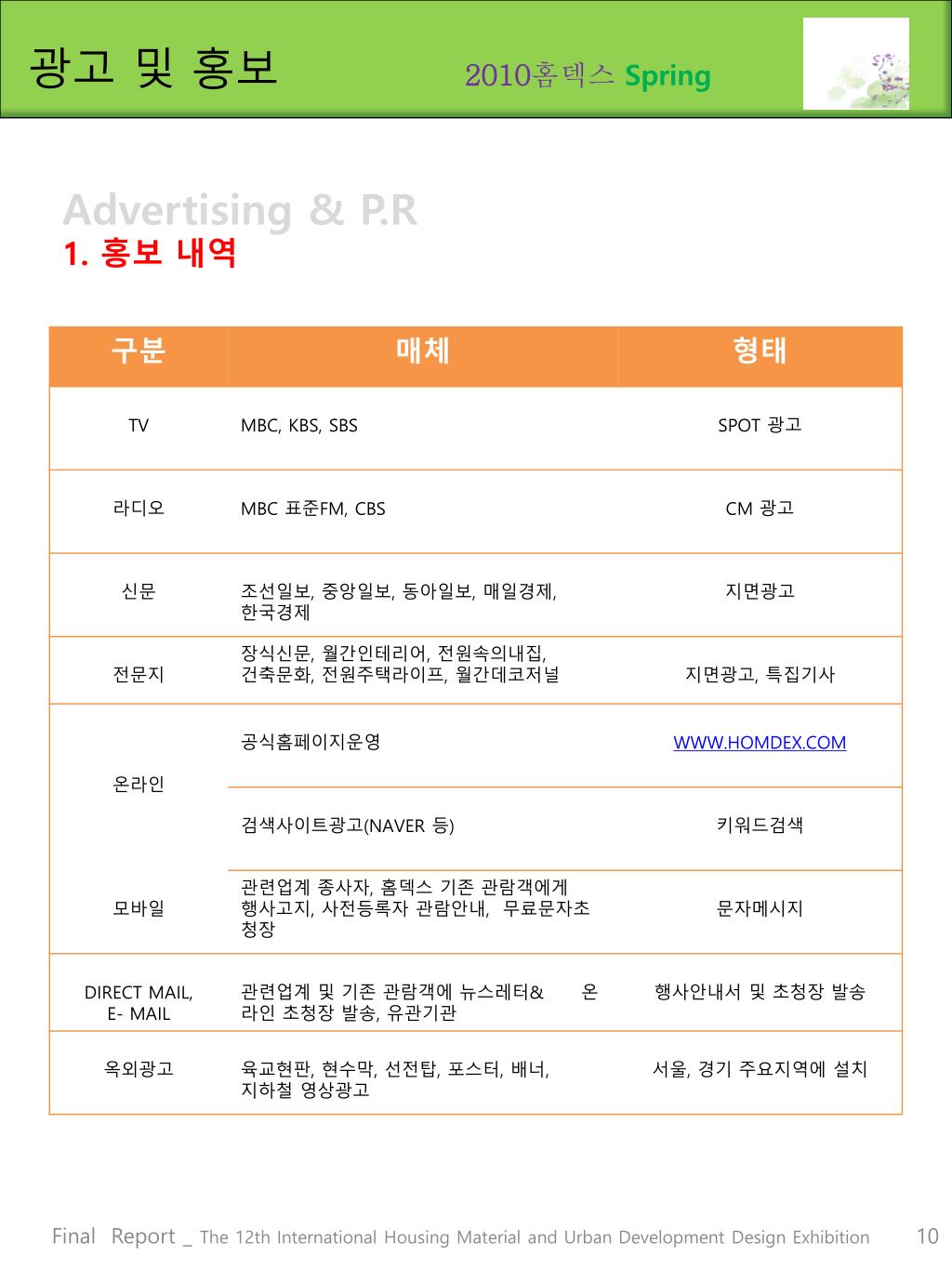 광고 및 홍보

2010홈덱스 Spring

Advertising & P.R

1. 홍보 내역

| 구분 | 매체 | 형태 |
|---|---|---|
| TV | MBC, KBS, SBS | SPOT 광고 |
| 라디오 | MBC 표준FM, CBS | CM 광고 |
| 신문 | 조선일보, 중앙일보, 동아일보, 매일경제, 한국경제 | 지면광고 |
| 전문지 | 장식신문, 월간인테리어, 전원속의내집, 건축문화, 전원주택라이프, 월간데코저널 | 지면광고, 특집기사 |
| 온라인 | 공식홈페이지운영 | WWW.HOMDEX.COM |
| | 검색사이트광고(NAVER 등) | 키워드검색 |
| 모바일 | 관련업계 종사자, 홈덱스 기존 관람객에게 행사고지, 사전등록자 관람안내, 무료문자초청장 | 문자메시지 |
| DIRECT MAIL, E- MAIL | 관련업계 및 기존 관람객에 뉴스레터& 온라인 초청장 발송, 유관기관 | 행사안내서 및 초청장 발송 |
| 옥외광고 | 육교현판, 현수막, 선전탑, 포스터, 배너, 지하철 영상광고 | 서울, 경기 주요지역에 설치 |

Final Report _ The 12th International Housing Material and Urban Development Design Exhibition 10